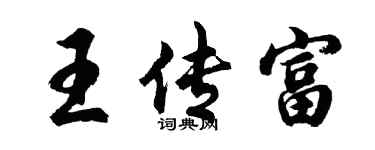 王传富
词典网